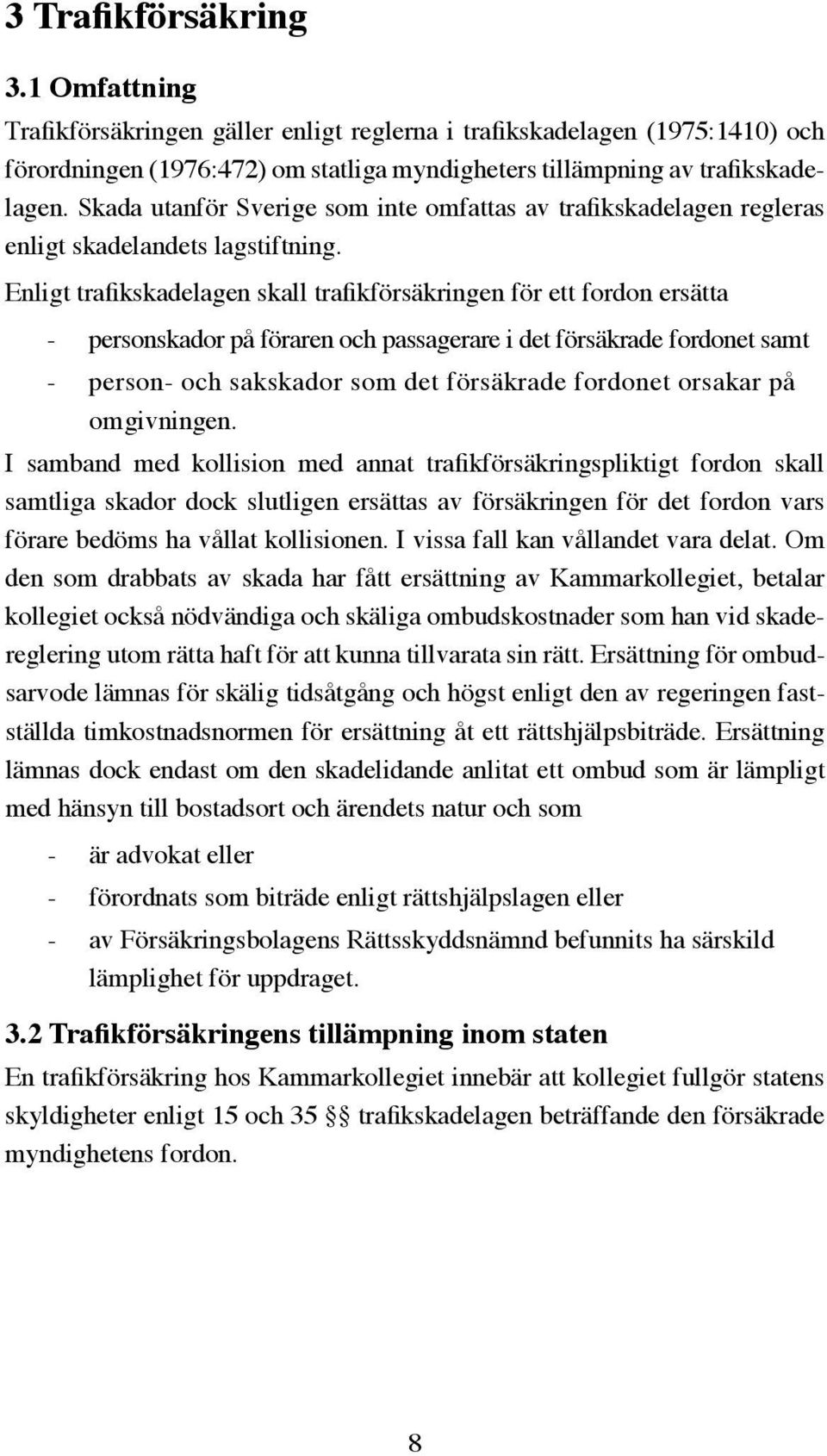 3 Trafikförsäkring

3.1 Omfattning

Trafikförsäkringen gäller enligt reglerna i trafikskadelagen (1975:1410) och förordningen (1976:472) om statliga myndigheters tillämpning av trafikskadelagen. Skada utanför Sverige som inte omfattas av trafikskadelagen regleras enligt skadelandets lagstiftning.

Enligt trafikskadelagen skall trafikförsäkringen för ett fordon ersätta

- personskador på föraren och passagerare i det försäkrade fordonet samt
- person- och sakskador som det försäkrade fordonet orsakar på omgivningen.

I samband med kollision med annat trafikförsäkringspliktigt fordon skall samtliga skador dock slutligen ersättas av försäkringen för det fordon vars förare bedöms ha vållat kollisionen. I vissa fall kan vållandet vara delat. Om den som drabbats av skada har fått ersättning av Kammarkollegiet, betalar kollegiet också nödvändiga och skäliga ombudskostnader som han vid skadereglering utom rätta haft för att kunna tillvarata sin rätt. Ersättning för ombudsarvode lämnas för skälig tidsåtgång och högst enligt den av regeringen fastställda timkostnadsnormen för ersättning åt ett rättshjälpsbiträde. Ersättning lämnas dock endast om den skadelidande anlitat ett ombud som är lämpligt med hänsyn till bostadsort och ärendets natur och som

- är advokat eller
- förordnats som biträde enligt rättshjälpslagen eller
- av Försäkringsbolagens Rättsskyddsnämnd befunnits ha särskild lämplighet för uppdraget.

3.2 Trafikförsäkringens tillämpning inom staten

En trafikförsäkring hos Kammarkollegiet innebär att kollegiet fullgör statens skyldigheter enligt 15 och 35 §§ trafikskadelagen beträffande den försäkrade myndighetens fordon.

8